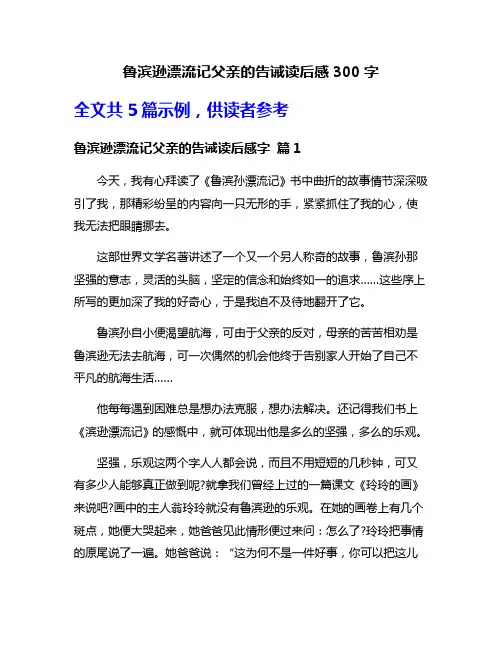 鲁滨逊漂流记父亲的告诫读后感 300 字

全文共 5 篇示例，供读者参考

鲁滨逊漂流记父亲的告诫读后感字 篇 1

今天，我有心拜读了《鲁滨孙漂流记》书中曲折的故事情节深深吸引了我，那精彩纷呈的内容向一只无形的手，紧紧抓住了我的心，使我无法把眼睛挪去。

这部世界文学名著讲述了一个又一个另人称奇的故事，鲁滨孙那坚强的意志，灵活的头脑，坚定的信念和始终如一的追求……这些序上所写的更加深了我的好奇心，于是我迫不及待地翻开了它。

鲁滨孙自小便渴望航海，可由于父亲的反对，母亲的苦苦相劝是鲁滨逊无法去航海，可一次偶然的机会他终于告别家人开始了自己不平凡的航海生活……

他每每遇到困难总是想办法克服，想办法解决。还记得我们书上《滨逊漂流记》的感慨中，就可体现出他是多么的坚强，多么的乐观。

坚强，乐观这两个字人人都会说，而且不用短短的几秒钟，可又有多少人能够真正做到呢?就拿我们曾经上过的一篇课文《玲玲的画》来说吧?画中的主人翁玲玲就没有鲁滨逊的乐观。在她的画卷上有几个斑点，她便大哭起来，她爸爸见此情形便过来问：怎么了?玲玲把事情的原尾说了一遍。她爸爸说：“这为何不是一件好事，你可以把这儿